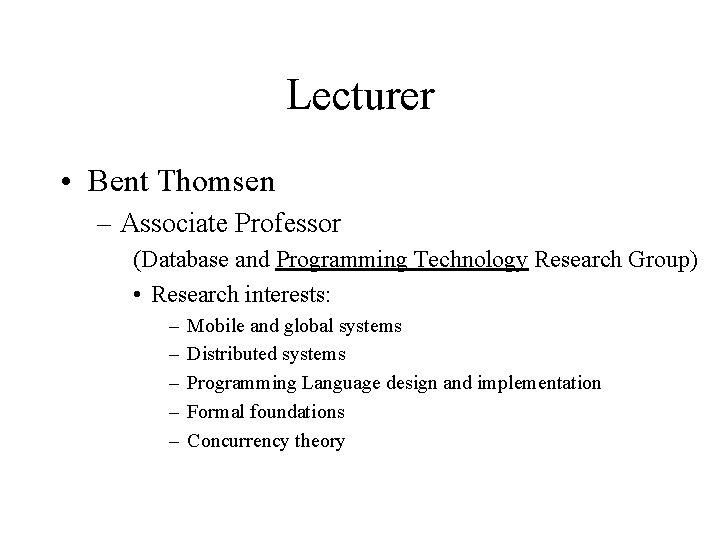 Lecturer

• Bent Thomsen
– Associate Professor
(Database and Programming Technology Research Group)
• Research interests:
– Mobile and global systems
– Distributed systems
– Programming Language design and implementation
– Formal foundations
– Concurrency theory